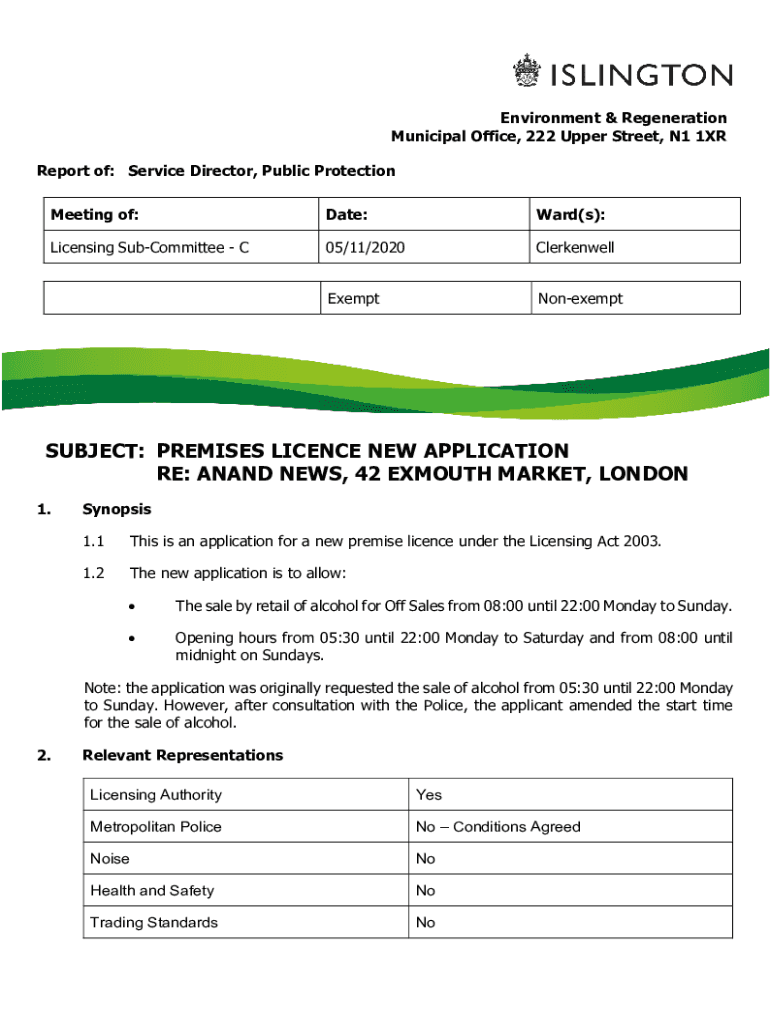 ISLINGTON

Environment & Regeneration
Municipal Office, 222 Upper Street, N1 1XR

Report of: Service Director, Public Protection

| Meeting of: | Date: | Ward(s): |
|---|---|---|
| Licensing Sub-Committee - C | 05/11/2020 | Clerkenwell |

| | Exempt | Non-exempt |
|---|---|---|

SUBJECT: PREMISES LICENCE NEW APPLICATION
RE: ANAND NEWS, 42 EXMOUTH MARKET, LONDON

1. Synopsis

1.1 This is an application for a new premise licence under the Licensing Act 2003.

1.2 The new application is to allow:

• The sale by retail of alcohol for Off Sales from 08:00 until 22:00 Monday to Sunday.

• Opening hours from 05:30 until 22:00 Monday to Saturday and from 08:00 until midnight on Sundays.

Note: the application was originally requested the sale of alcohol from 05:30 until 22:00 Monday to Sunday. However, after consultation with the Police, the applicant amended the start time for the sale of alcohol.

2. Relevant Representations

| Licensing Authority | Yes |
|---|---|
| Metropolitan Police | No – Conditions Agreed |
| Noise | No |
| Health and Safety | No |
| Trading Standards | No |